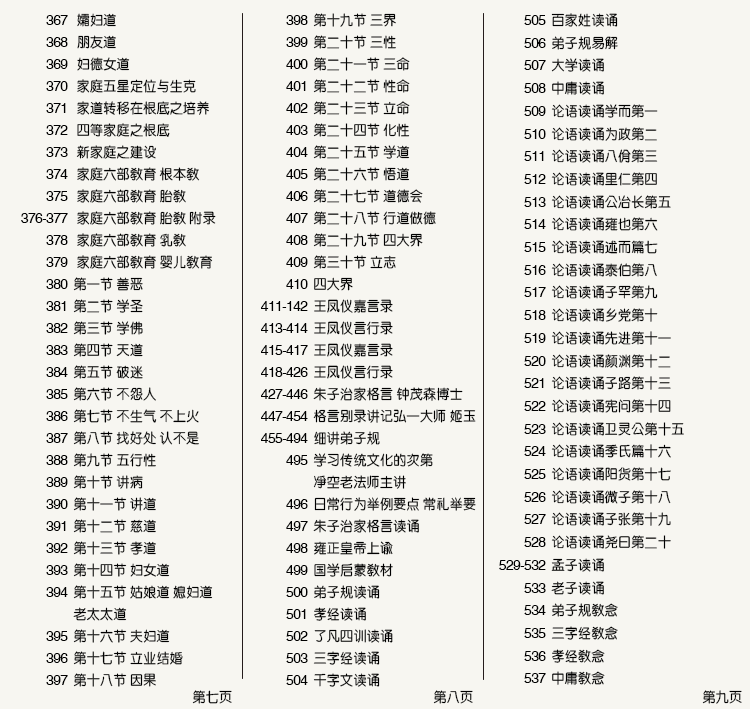 367 孀妇道
368 朋友道
369 妇德女道
370 家庭五星定位与生克
371 家道转移在根底之培养
372 四等家庭之根底
373 新家庭之建设
374 家庭六部教育 根本教
375 家庭六部教育 胎教
376-377 家庭六部教育 胎教 附录
378 家庭六部教育 乳教
379 家庭六部教育 婴儿教育
380 第一节 善恶
381 第二节 学圣
382 第三节 学佛
383 第四节 天道
384 第五节 破迷
385 第六节 不怨人
386 第七节 不生气 不上火
387 第八节 找好处 认不是
388 第九节 五行性
389 第十节 讲病
390 第十一节 讲道
391 第十二节 慈道
392 第十三节 孝道
393 第十四节 妇女道
394 第十五节 姑娘道 媳妇道 老太太道
395 第十六节 夫妇道
396 第十七节 立业结婚
397 第十八节 因果
第七页

398 第十九节 三界
399 第二十节 三性
400 第二十一节 三命
401 第二十二节 性命
402 第二十三节 立命
403 第二十四节 化性
404 第二十五节 学道
405 第二十六节 悟道
406 第二十七节 道德会
407 第二十八节 行道做德
408 第二十九节 四大界
409 第三十节 立志
410 四大界
411-142 王凤仪嘉言录
413-414 王凤仪言行录
415-417 王凤仪嘉言录
418-426 王凤仪言行录
427-446 朱子治家格言 钟茂森博士
447-454 格言别录讲记弘一大师 姬玉
455-494 细讲弟子规
495 学习传统文化的次第 净空老法师主讲
496 日常行为举例要点 常礼举要
497 朱子治家格言读诵
498 雍正皇帝上谕
499 国学启蒙教材
500 弟子规读诵
501 孝经读诵
502 了凡四训读诵
503 三字经读诵
504 千字文读诵
第八页

505 百家姓读诵
506 弟子规易解
507 大学读诵
508 中庸读诵
509 论语读诵学而第一
510 论语读诵为政第二
511 论语读诵八佾第三
512 论语读诵里仁第四
513 论语读诵公冶长第五
514 论语读诵雍也第六
515 论语读诵述而篇七
516 论语读诵泰伯第八
517 论语读诵子罕第九
518 论语读诵乡党第十
519 论语读诵先进第十一
520 论语读诵颜渊第十二
521 论语读诵子路第十三
522 论语读诵宪问第十四
523 论语读诵卫灵公第十五
524 论语读诵季氏篇十六
525 论语读诵阳货第十七
526 论语读诵微子第十八
527 论语读诵子张第十九
528 论语读诵尧曰第二十
529-532 孟子读诵
533 老子读诵
534 弟子规教念
535 三字经教念
536 孝经教念
537 中庸教念
第九页